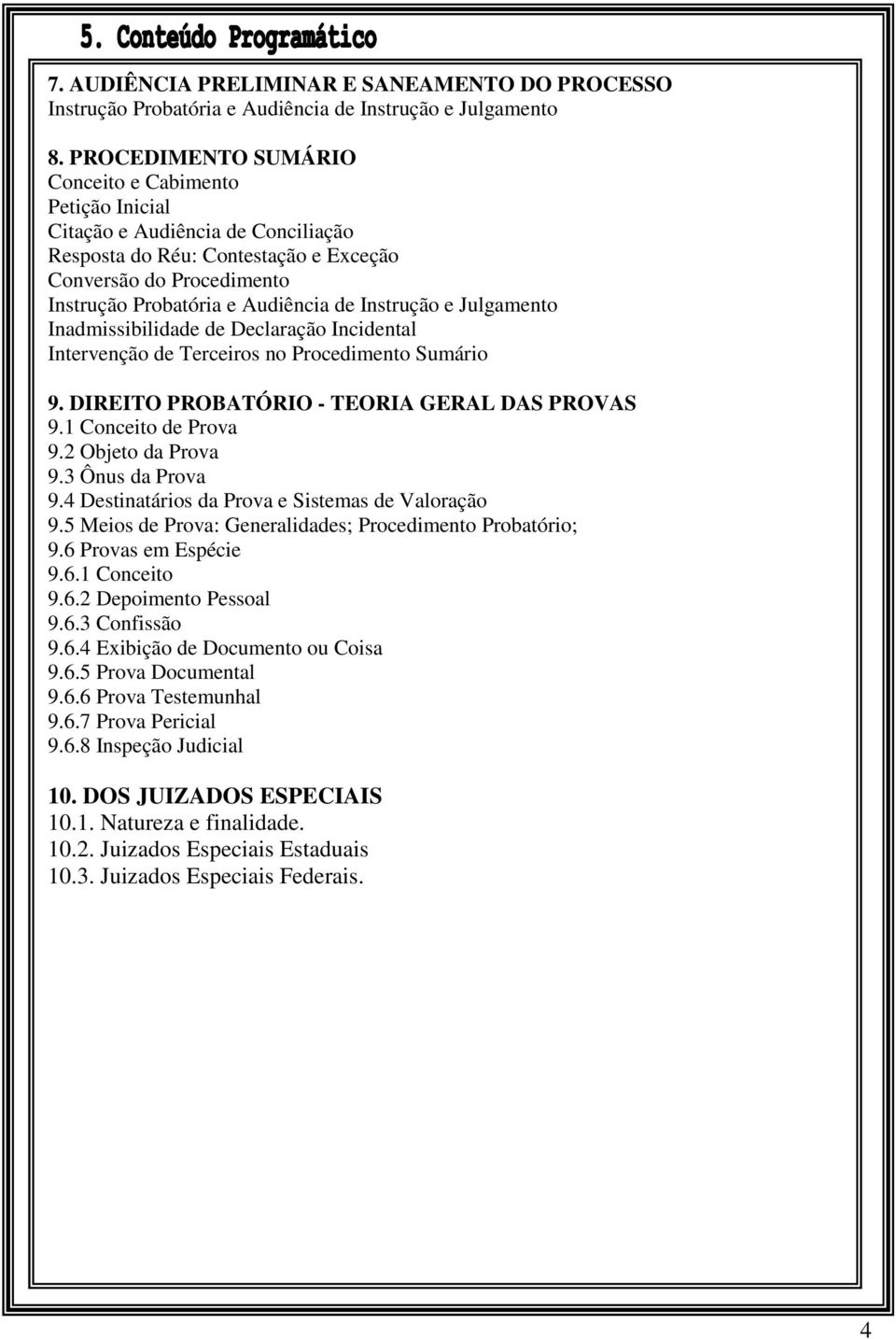 5. Conteúdo Programático

7. AUDIÊNCIA PRELIMINAR E SANEAMENTO DO PROCESSO
Instrução Probatória e Audiência de Instrução e Julgamento

8. PROCEDIMENTO SUMÁRIO
Conceito e Cabimento
Petição Inicial
Citação e Audiência de Conciliação
Resposta do Réu: Contestação e Exceção
Conversão do Procedimento
Instrução Probatória e Audiência de Instrução e Julgamento
Inadmissibilidade de Declaração Incidental
Intervenção de Terceiros no Procedimento Sumário

9. DIREITO PROBATÓRIO - TEORIA GERAL DAS PROVAS
9.1 Conceito de Prova
9.2 Objeto da Prova
9.3 Ônus da Prova
9.4 Destinatários da Prova e Sistemas de Valoração
9.5 Meios de Prova: Generalidades; Procedimento Probatório;
9.6 Provas em Espécie
9.6.1 Conceito
9.6.2 Depoimento Pessoal
9.6.3 Confissão
9.6.4 Exibição de Documento ou Coisa
9.6.5 Prova Documental
9.6.6 Prova Testemunhal
9.6.7 Prova Pericial
9.6.8 Inspeção Judicial

10. DOS JUIZADOS ESPECIAIS
10.1. Natureza e finalidade.
10.2. Juizados Especiais Estaduais
10.3. Juizados Especiais Federais.

4